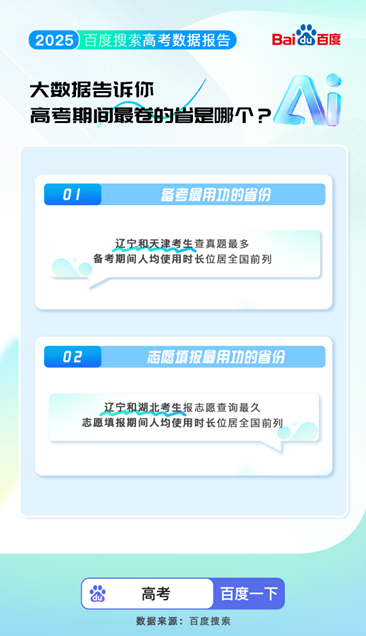 2025 百度搜索高考数据报告

Bai du 百度

大数据告诉你
高考期间最卷的省是哪个？

Ai

01 备考最用功的省份

辽宁和天津考生查真题最多
备考期间人均使用时长位居全国前列

02 志愿填报最用功的省份

辽宁和湖北考生报志愿查询最久
志愿填报期间人均使用时长位居全国前列

du 高考 百度一下

数据来源：百度搜索